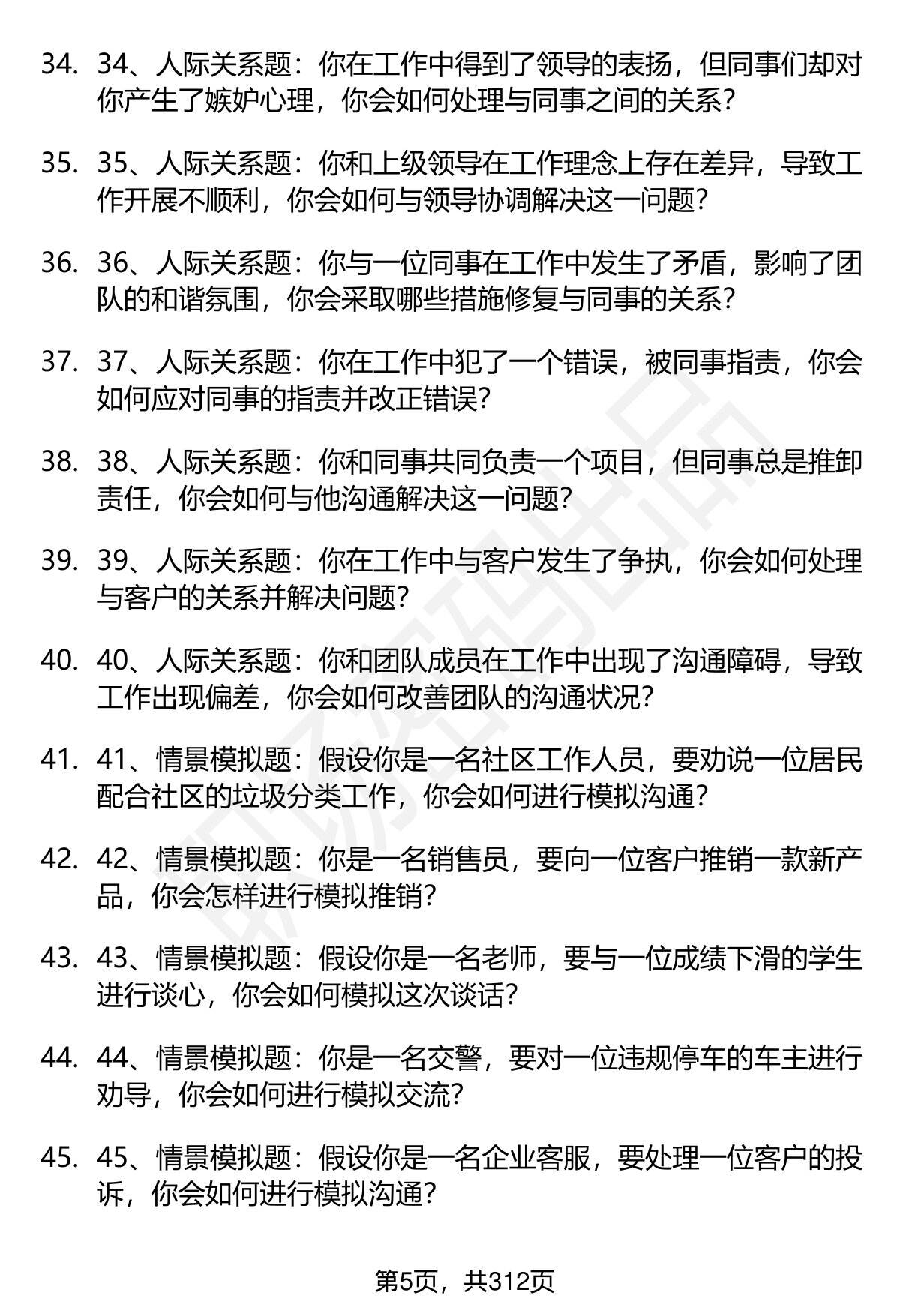 34. 34、人际关系题：你在工作中得到了领导的表扬，但同事们却对你产生了嫉妒心理，你会如何处理与同事之间的关系？

35. 35、人际关系题：你和上级领导在工作理念上存在差异，导致工作开展不顺利，你会如何与领导协调解决这一问题？

36. 36、人际关系题：你与一位同事在工作中发生了矛盾，影响了团队的和谐氛围，你会采取哪些措施修复与同事的关系？

37. 37、人际关系题：你在工作中犯了一个错误，被同事指责，你会如何应对同事的指责并改正错误？

38. 38、人际关系题：你和同事共同负责一个项目，但同事总是推卸责任，你会如何与他沟通解决这一问题？

39. 39、人际关系题：你在工作中与客户发生了争执，你会如何处理与客户的关系并解决问题？

40. 40、人际关系题：你和团队成员在工作中出现了沟通障碍，导致工作出现偏差，你会如何改善团队的沟通状况？

41. 41、情景模拟题：假设你是一名社区工作人员，要劝说一位居民配合社区的垃圾分类工作，你会如何进行模拟沟通？

42. 42、情景模拟题：你是一名销售员，要向一位客户推销一款新产品，你会怎样进行模拟推销？

43. 43、情景模拟题：假设你是一名老师，要与一位成绩下滑的学生进行谈心，你会如何模拟这次谈话？

44. 44、情景模拟题：你是一名交警，要对一位违规停车的车主进行劝导，你会如何进行模拟交流？

45. 45、情景模拟题：假设你是一名企业客服，要处理一位客户的投诉，你会如何进行模拟沟通？

第5页，共312页